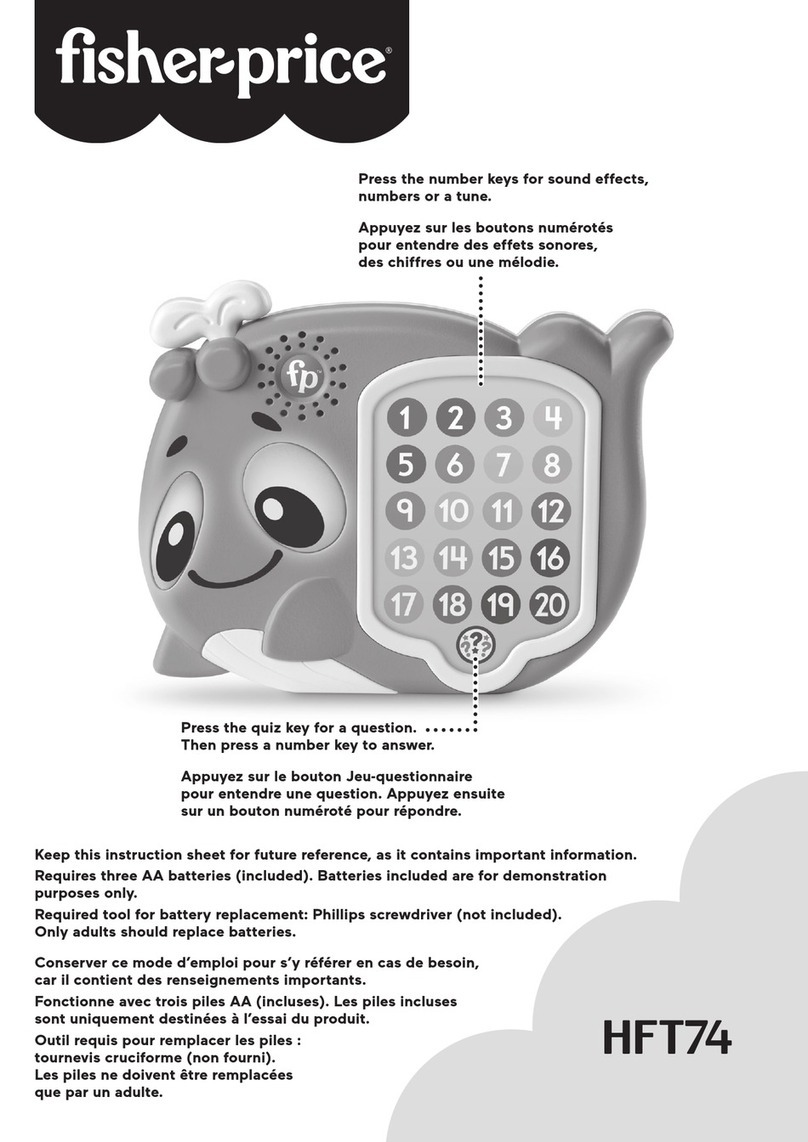 fisher-price®

Press the number keys for sound effects, numbers or a tune.

Appuyez sur les boutons numérotés pour entendre des effets sonores, des chiffres ou une mélodie.

fp

1 2 3 4
5 6 7 8
9 10 11 12
13 14 15 16
17 18 19 20

?

Press the quiz key for a question. Then press a number key to answer.

Appuyez sur le bouton Jeu-questionnaire pour entendre une question. Appuyez ensuite sur un bouton numéroté pour répondre.

Keep this instruction sheet for future reference, as it contains important information.

Requires three AA batteries (included). Batteries included are for demonstration purposes only.

Required tool for battery replacement: Phillips screwdriver (not included). Only adults should replace batteries.

Conserver ce mode d'emploi pour s'y référer en cas de besoin, car il contient des renseignements importants.

Fonctionne avec trois piles AA (incluses). Les piles incluses sont uniquement destinées à l'essai du produit.

Outil requis pour remplacer les piles : tournevis cruciforme (non fourni). Les piles ne doivent être remplacées que par un adulte.

HFT74